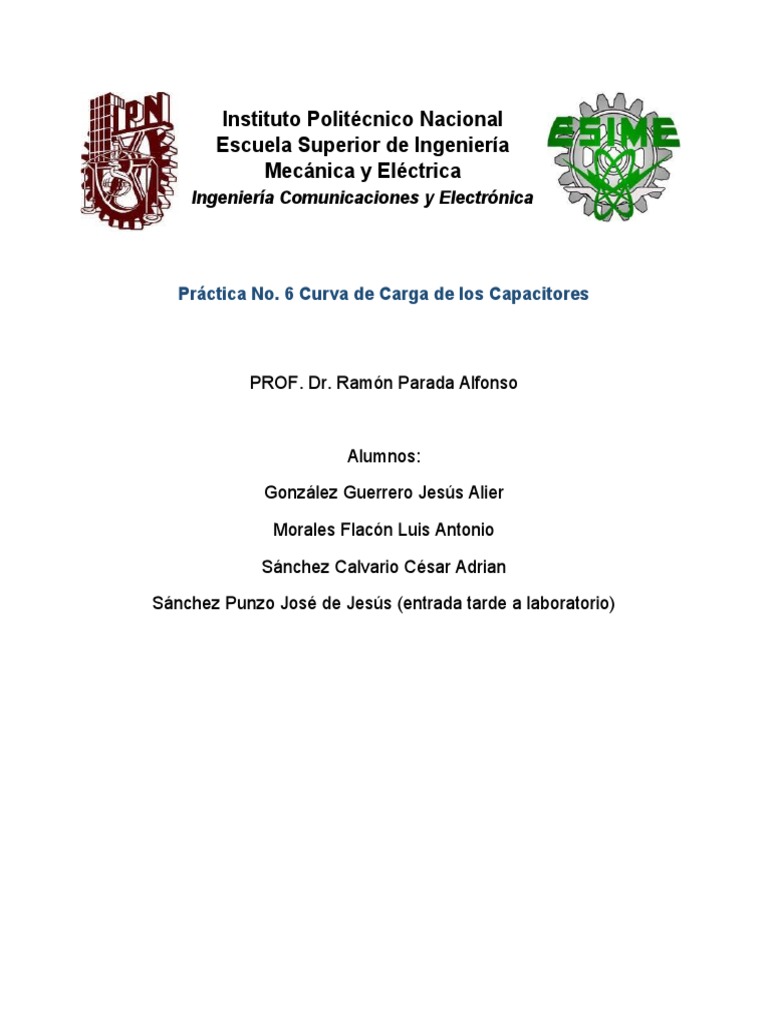 IPN

Instituto Politécnico Nacional
Escuela Superior de Ingeniería Mecánica y Eléctrica
Ingeniería Comunicaciones y Electrónica

ESIME

Práctica No. 6 Curva de Carga de los Capacitores

PROF. Dr. Ramón Parada Alfonso

Alumnos:

González Guerrero Jesús Alier

Morales Flacón Luis Antonio

Sánchez Calvario César Adrian

Sánchez Punzo José de Jesús (entrada tarde a laboratorio)